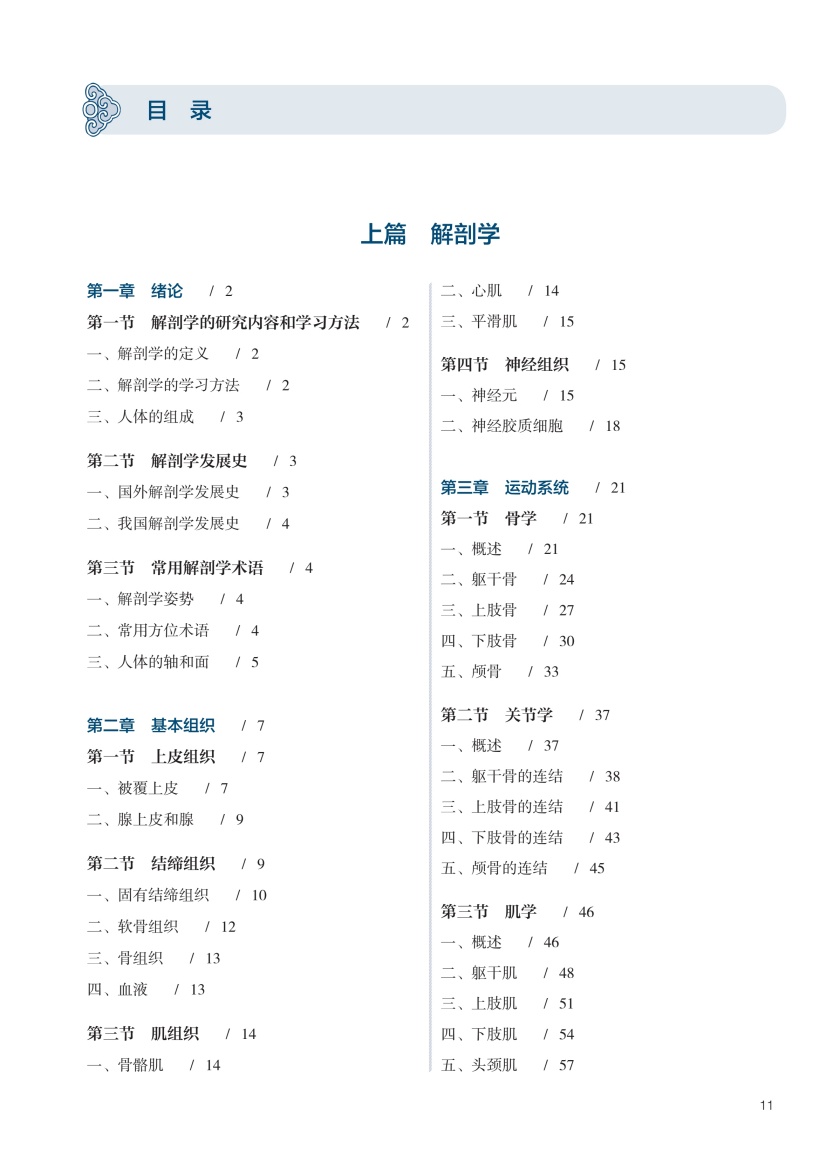 目 录

上篇 解剖学

第一章 绪论 / 2
第一节 解剖学的研究内容和学习方法 / 2
一、解剖学的定义 / 2
二、解剖学的学习方法 / 2
三、人体的组成 / 3

第二节 解剖学发展史 / 3
一、国外解剖学发展史 / 3
二、我国解剖学发展史 / 4

第三节 常用解剖学术语 / 4
一、解剖学姿势 / 4
二、常用方位术语 / 4
三、人体的轴和面 / 5

第二章 基本组织 / 7
第一节 上皮组织 / 7
一、被覆上皮 / 7
二、腺上皮和腺 / 9

第二节 结缔组织 / 9
一、固有结缔组织 / 10
二、软骨组织 / 12
三、骨组织 / 13
四、血液 / 13

第三节 肌组织 / 14
一、骨骼肌 / 14
二、心肌 / 14
三、平滑肌 / 15

第四节 神经组织 / 15
一、神经元 / 15
二、神经胶质细胞 / 18

第三章 运动系统 / 21
第一节 骨学 / 21
一、概述 / 21
二、躯干骨 / 24
三、上肢骨 / 27
四、下肢骨 / 30
五、颅骨 / 33

第二节 关节学 / 37
一、概述 / 37
二、躯干骨的连结 / 38
三、上肢骨的连结 / 41
四、下肢骨的连结 / 43
五、颅骨的连结 / 45

第三节 肌学 / 46
一、概述 / 46
二、躯干肌 / 48
三、上肢肌 / 51
四、下肢肌 / 54
五、头颈肌 / 57

11